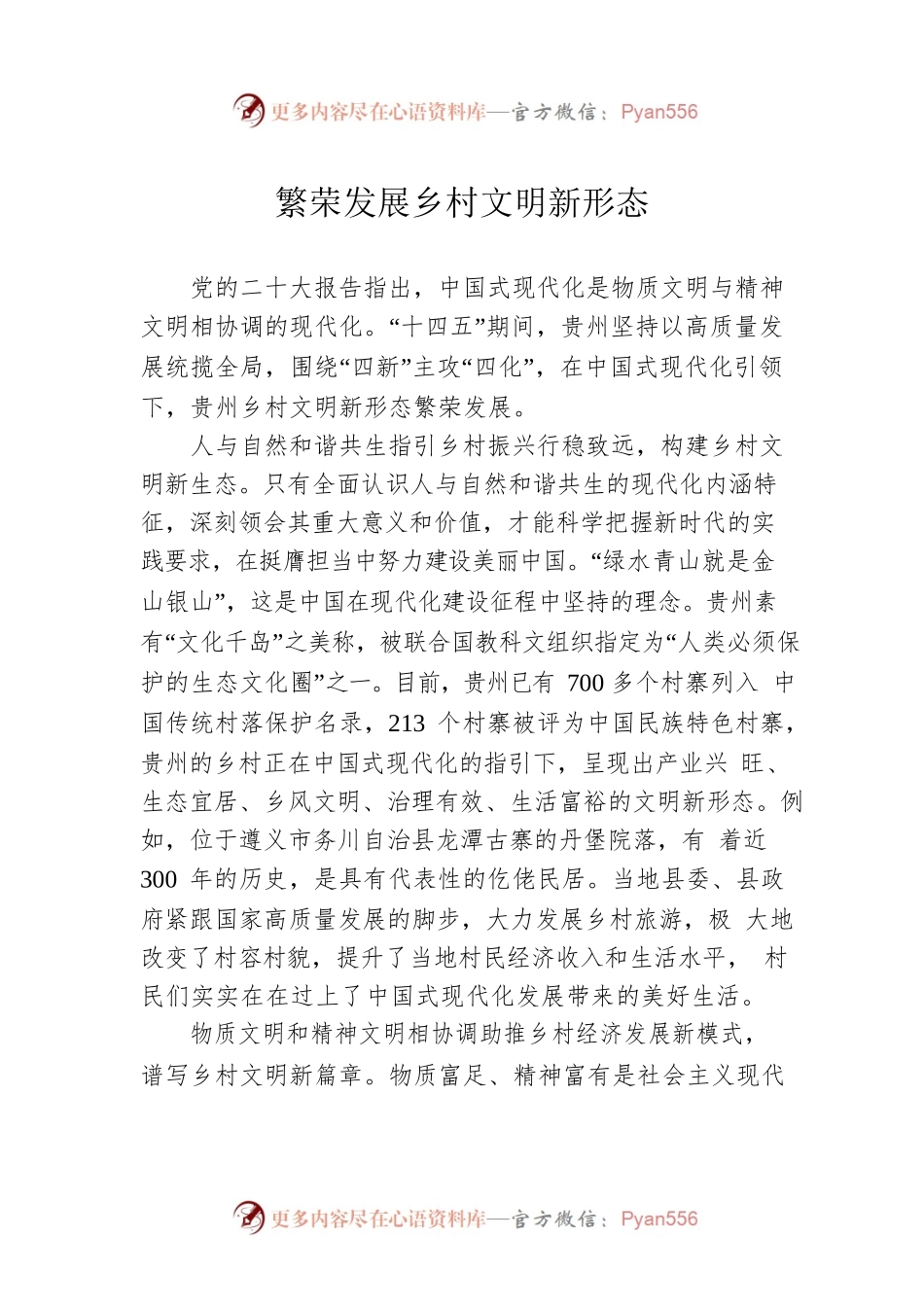 更多内容尽在心语资料库—官方微信：Pyan556

繁荣发展乡村文明新形态

党的二十大报告指出，中国式现代化是物质文明与精神文明相协调的现代化。“十四五”期间，贵州坚持以高质量发展统揽全局，围绕“四新”主攻“四化”，在中国式现代化引领下，贵州乡村文明新形态繁荣发展。

人与自然和谐共生指引乡村振兴行稳致远，构建乡村文明新生态。只有全面认识人与自然和谐共生的现代化内涵特征，深刻领会其重大意义和价值，才能科学把握新时代的实践要求，在挺膺担当中努力建设美丽中国。“绿水青山就是金山银山”，这是中国在现代化建设征程中坚持的理念。贵州素有“文化千岛”之美称，被联合国教科文组织指定为“人类必须保护的生态文化圈”之一。目前，贵州已有 700 多个村寨列入 中国传统村落保护名录，213 个村寨被评为中国民族特色村寨，贵州的乡村正在中国式现代化的指引下，呈现出产业兴 旺、生态宜居、乡风文明、治理有效、生活富裕的文明新形态。例如，位于遵义市务川自治县龙潭古寨的丹堡院落，有 着近 300 年的历史，是具有代表性的仡佬民居。当地县委、县政府紧跟国家高质量发展的脚步，大力发展乡村旅游，极 大地改变了村容村貌，提升了当地村民经济收入和生活水平， 村民们实实在在过上了中国式现代化发展带来的美好生活。

物质文明和精神文明相协调助推乡村经济发展新模式，谱写乡村文明新篇章。物质富足、精神富有是社会主义现代

更多内容尽在心语资料库—官方微信：Pyan556